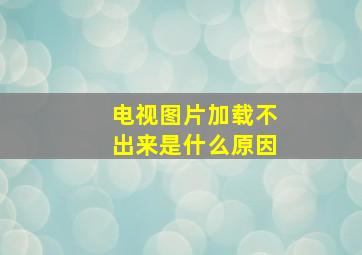 电视图片加载不出来是什么原因